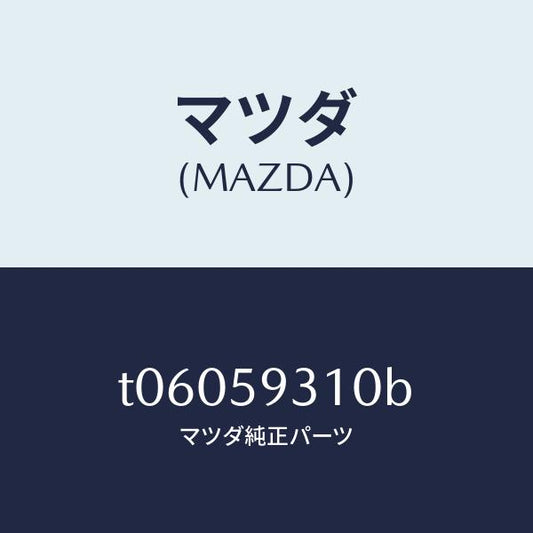 マツダ
(MAZDA)

t06059310b
マツダ純正パーツ